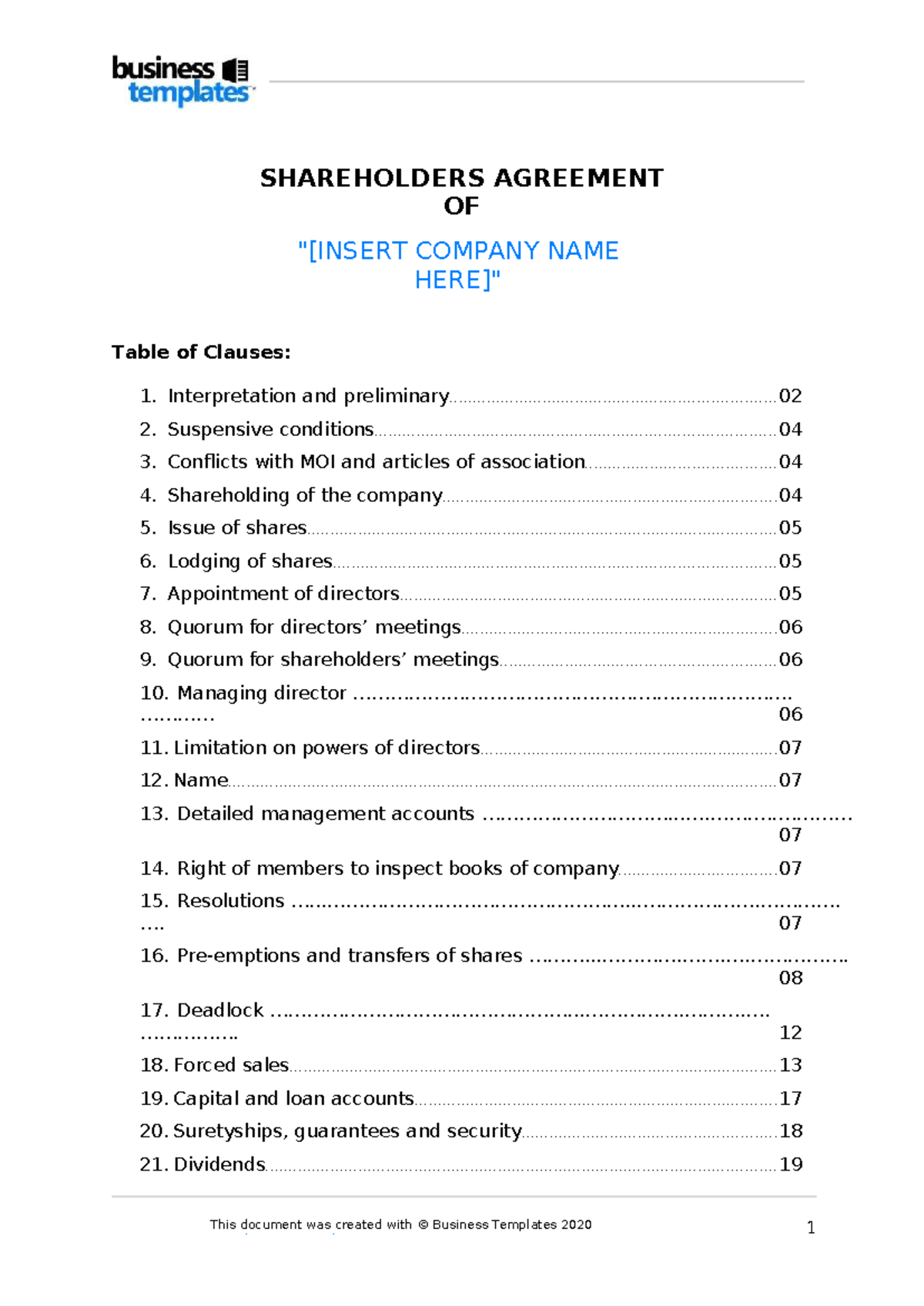 business templates

SHAREHOLDERS AGREEMENT
OF

"[INSERT COMPANY NAME HERE]"

Table of Clauses:

1. Interpretation and preliminary 02
2. Suspensive conditions 04
3. Conflicts with MOI and articles of association 04
4. Shareholding of the company 04
5. Issue of shares 05
6. Lodging of shares 05
7. Appointment of directors 05
8. Quorum for directors' meetings 06
9. Quorum for shareholders' meetings 06
10. Managing director 06
11. Limitation on powers of directors 07
12. Name 07
13. Detailed management accounts 07
14. Right of members to inspect books of company 07
15. Resolutions 07
16. Pre-emptions and transfers of shares 08
17. Deadlock 12
18. Forced sales 13
19. Capital and loan accounts 17
20. Suretyships, guarantees and security 18
21. Dividends 19

This document was created with © Business Templates 2020

1